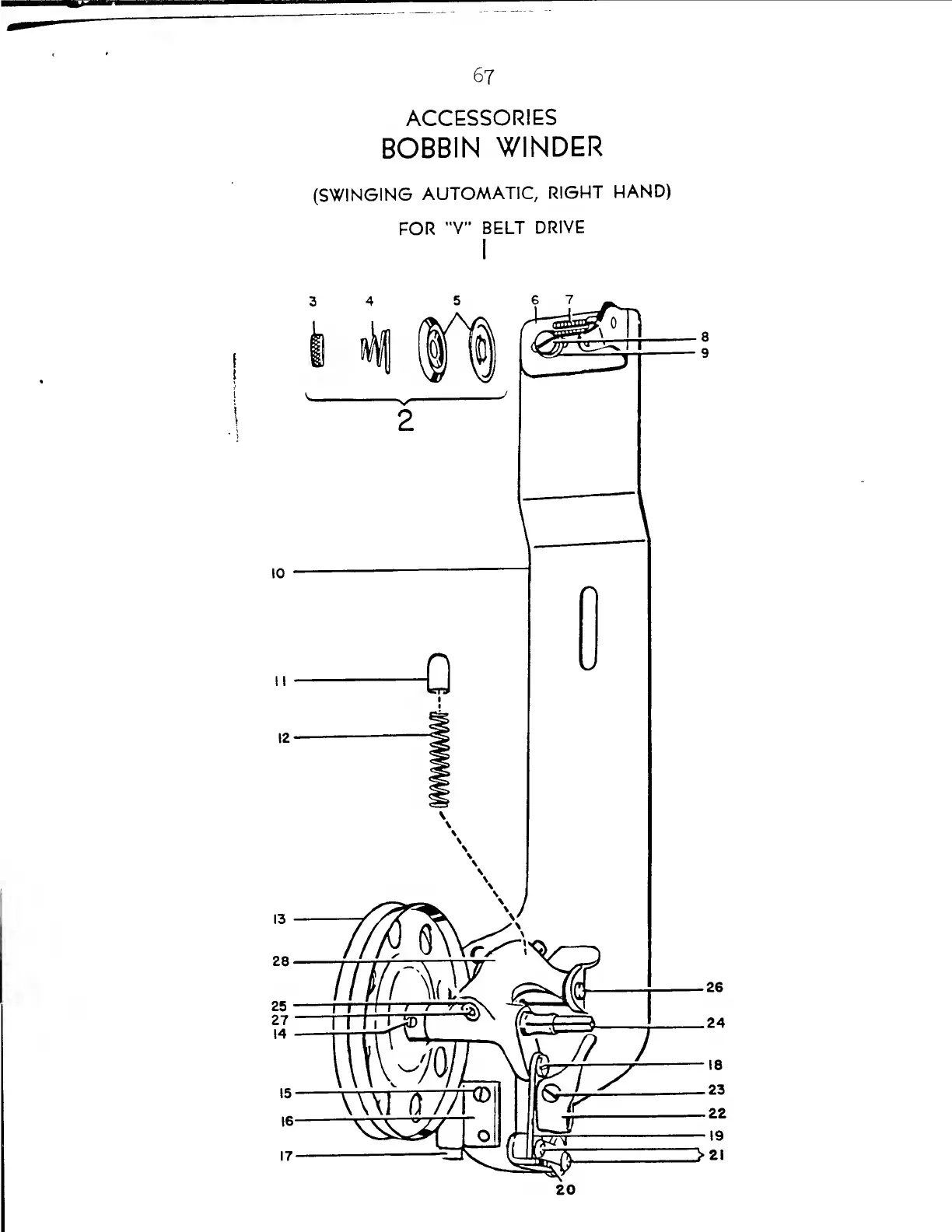 67

ACCESSORIES
BOBBIN WINDER

(SWINGING AUTOMATIC, RIGHT HAND)

FOR "V" BELT DRIVE
1

3
4
5
6
7
8
9
2
10
11
12
13
28
25
27
14
15
16
17
26
24
18
23
22
19
21
20